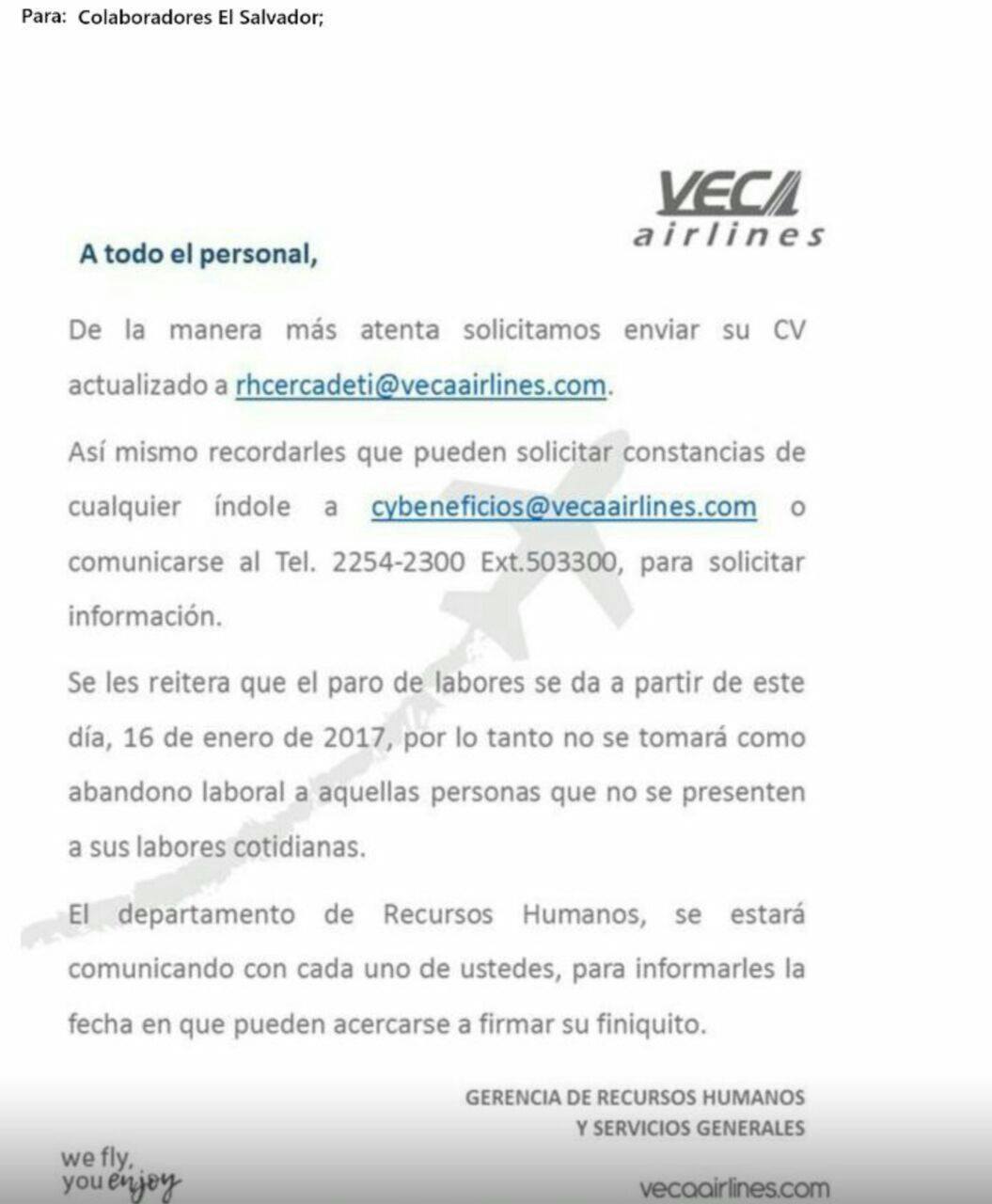 Para: Colaboradores El Salvador;

VECA airlines

A todo el personal,

De la manera más atenta solicitamos enviar su CV actualizado a rhcercadeti@vecaairlines.com.

Así mismo recordarles que pueden solicitar constancias de cualquier índole a cybeneficios@vecaairlines.com o comunicarse al Tel. 2254-2300 Ext.503300, para solicitar información.

Se les reitera que el paro de labores se da a partir de este día, 16 de enero de 2017, por lo tanto no se tomará como abandono laboral a aquellas personas que no se presenten a sus labores cotidianas.

El departamento de Recursos Humanos, se estará comunicando con cada uno de ustedes, para informarles la fecha en que pueden acercarse a firmar su finiquito.

GERENCIA DE RECURSOS HUMANOS
Y SERVICIOS GENERALES

we fly, you enjoy

vecaairlines.com